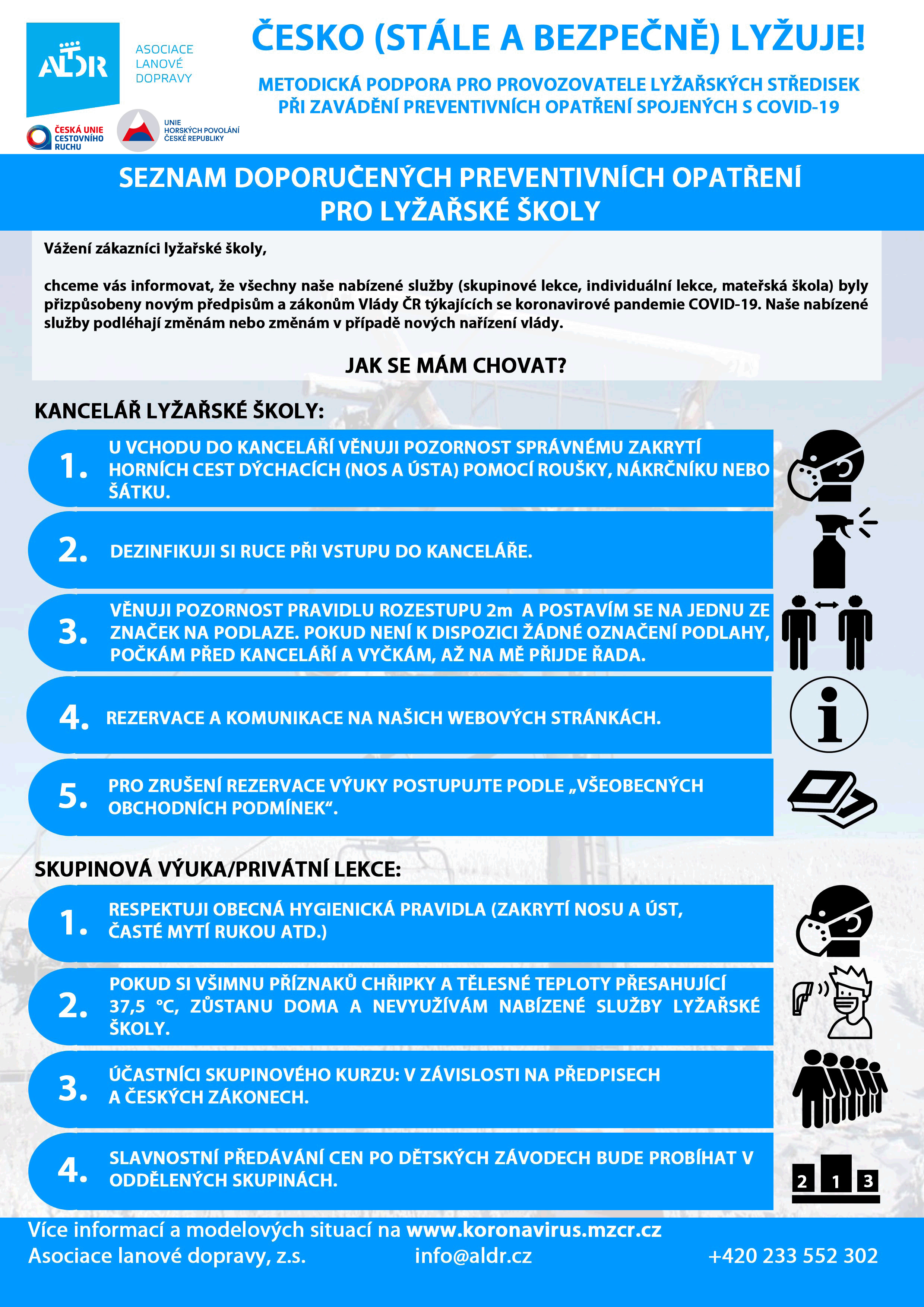 ALDR

ASOCIACE LANOVÉ DOPRAVY

ČESKÁ UNIE CESTOVNÍHO RUCHU

UNIE HORSKÝCH POVOLÁNÍ ČESKÉ REPUBLIKY

ČESKO (STÁLE A BEZPEČNĚ) LYŽUJE!

METODICKÁ PODPORA PRO PROVOZOVATELE LYŽAŘSKÝCH STŘEDISEK PŘI ZAVÁDĚNÍ PREVENTIVNÍCH OPATŘENÍ SPOJENÝCH S COVID-19

SEZNAM DOPORUČENÝCH PREVENTIVNÍCH OPATŘENÍ PRO LYŽAŘSKÉ ŠKOLY

Vážení zákazníci lyžařské školy,

chceme vás informovat, že všechny naše nabízené služby (skupinové lekce, individuální lekce, mateřská škola) byly přizpůsobeny novým předpisům a zákonům Vlády ČR týkajících se koronavirové pandemie COVID-19. Naše nabízené služby podléhají změnám nebo změnám v případě nových nařízení vlády.

JAK SE MÁM CHOVAT?

KANCELÁŘ LYŽAŘSKÉ ŠKOLY:

1. U VCHODU DO KANCELÁŘÍ VĚNUJI POZORNOST SPRÁVNÉMU ZAKRYTÍ HORNÍCH CEST DÝCHACÍCH (NOS A ÚSTA) POMOCÍ ROUŠKY, NÁKRČNÍKU NEBO ŠÁTKU.

2. DEZINFIKUJI SI RUCE PŘI VSTUPU DO KANCELÁŘE.

3. VĚNUJI POZORNOST PRAVIDLU ROZESTUPU 2m A POSTAVÍM SE NA JEDNU ZE ZNAČEK NA PODLAZE. POKUD NENÍ K DISPOZICI ŽÁDNÉ OZNAČENÍ PODLAHY, POČKÁM PŘED KANCELÁŘÍ A VYČKÁM, AŽ NA MĚ PŘIJDE ŘADA.

4. REZERVACE A KOMUNIKACE NA NAŠICH WEBOVÝCH STRÁNKÁCH.

5. PRO ZRUŠENÍ REZERVACE VÝUKY POSTUPUJTE PODLE „VŠEOBECNÝCH OBCHODNÍCH PODMÍNEK“.

SKUPINOVÁ VÝUKA/PRIVÁTNÍ LEKCE:

1. RESPEKTUJI OBECNÁ HYGIENICKÁ PRAVIDLA (ZAKRYTÍ NOSU A ÚST, ČASTÉ MYTÍ RUKOU ATD.)

2. POKUD SI VŠIMNU PŘÍZNAKŮ CHŘIPKY A TĚLESNÉ TEPLOTY PŘESAHUJÍCÍ 37,5 °C, ZŮSTANU DOMA A NEVYUŽÍVÁM NABÍZENÉ SLUŽBY LYŽAŘSKÉ ŠKOLY.

3. ÚČASTNÍCI SKUPINOVÉHO KURZU: V ZÁVISLOSTI NA PŘEDPISECH A ČESKÝCH ZÁKONECH.

4. SLAVNOSTNÍ PŘEDÁVÁNÍ CEN PO DĚTSKÝCH ZÁVODECH BUDE PROBÍHAT V ODDĚLENÝCH SKUPINÁCH.

2 1 3

Více informací a modelových situací na www.koronavirus.mzcr.cz
Asociace lanové dopravy, z.s. info@aldr.cz +420 233 552 302